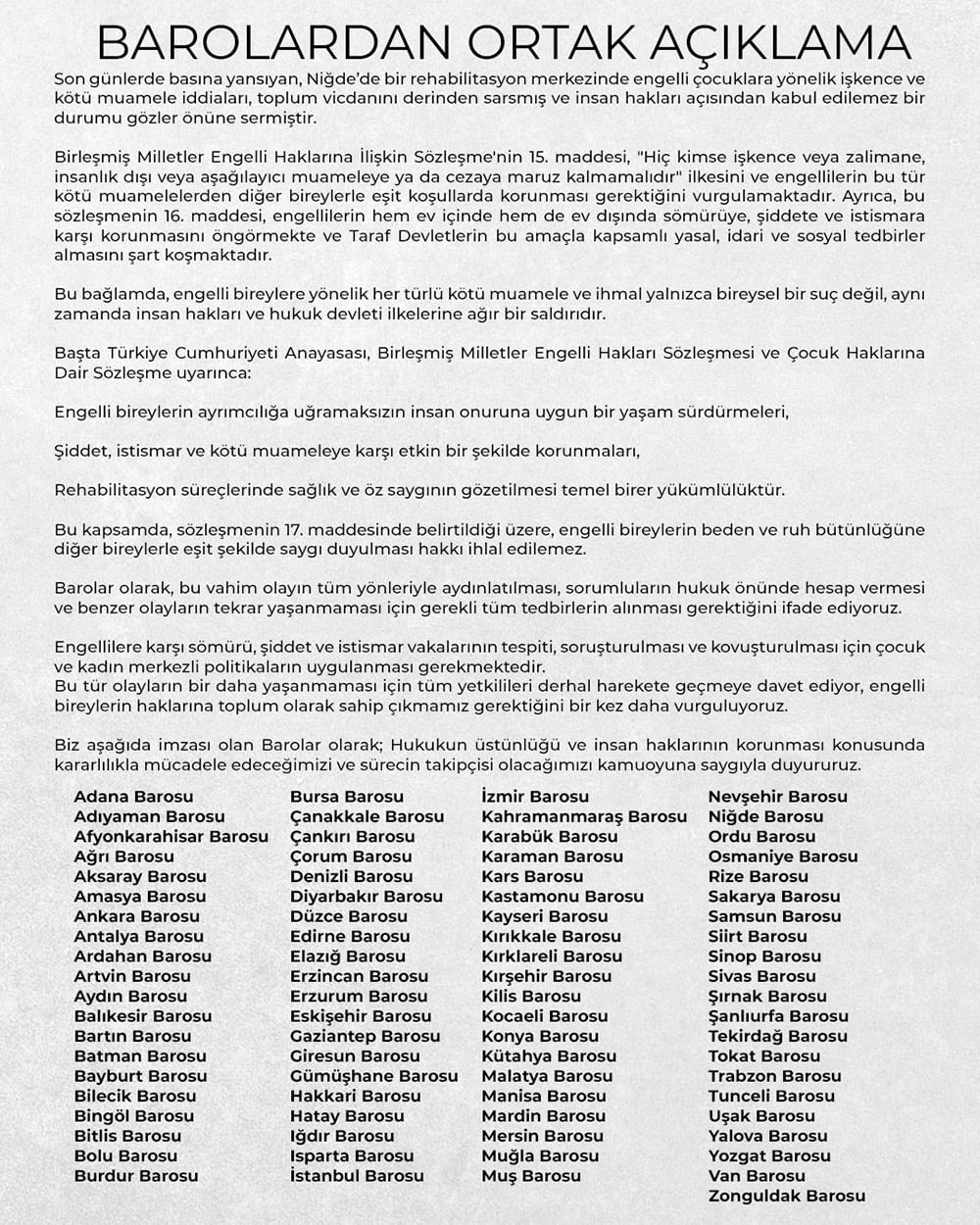 BAROLARDAN ORTAK AÇIKLAMA

Son günlerde basına yansıyan, Niğde'de bir rehabilitasyon merkezinde engelli çocuklara yönelik işkence ve kötü muamele iddiaları, toplum vicdanını derinden sarsmış ve insan hakları açısından kabul edilemez bir durumu gözler önüne sermiştir.

Birleşmiş Milletler Engelli Haklarına İlişkin Sözleşme'nin 15. maddesi, "Hiç kimse işkence veya zalimane, insanlık dışı veya aşağılayıcı muameleye ya da cezaya maruz kalmamalıdır" ilkesini ve engellilerin bu tür kötü muamelelerden diğer bireylerle eşit koşullarda korunması gerektiğini vurgulamaktadır. Ayrıca, bu sözleşmenin 16. maddesi, engellilerin hem ev içinde hem de ev dışında sömürüye, şiddete ve istismara karşı korunmasını öngörmekte ve Taraf Devletlerin bu amaçla kapsamlı yasal, idari ve sosyal tedbirler almasını şart koşmaktadır.

Bu bağlamda, engelli bireylere yönelik her türlü kötü muamele ve ihmal yalnızca bireysel bir suç değil, aynı zamanda insan hakları ve hukuk devleti ilkelerine ağır bir saldırıdır.

Başta Türkiye Cumhuriyeti Anayasası, Birleşmiş Milletler Engelli Hakları Sözleşmesi ve Çocuk Haklarına Dair Sözleşme uyarınca:

Engelli bireylerin ayrımcılığa uğramaksızın insan onuruna uygun bir yaşam sürdürmeleri,

Şiddet, istismar ve kötü muameleye karşı etkin bir şekilde korunmaları,

Rehabilitasyon süreçlerinde sağlık ve öz saygının gözetilmesi temel birer yükümlülüktür.

Bu kapsamda, sözleşmenin 17. maddesinde belirtildiği üzere, engelli bireylerin beden ve ruh bütünlüğüne diğer bireylerle eşit şekilde saygı duyulması hakkı ihlal edilemez.

Barolar olarak, bu vahim olayın tüm yönleriyle aydınlatılması, sorumluların hukuk önünde hesap vermesi ve benzer olayların tekrar yaşanmaması için gerekli tüm tedbirlerin alınması gerektiğini ifade ediyoruz.

Engellilere karşı sömürü, şiddet ve istismar vakalarının tespiti, soruşturulması ve kovuşturulması için çocuk ve kadın merkezli politikaların uygulanması gerekmektedir.
Bu tür olayların bir daha yaşanmaması için tüm yetkilileri derhal harekete geçmeye davet ediyor, engelli bireylerin haklarına toplum olarak sahip çıkmamız gerektiğini bir kez daha vurguluyoruz.

Biz aşağıda imzası olan Barolar olarak; Hukukun üstünlüğü ve insan haklarının korunması konusunda kararlılıkla mücadele edeceğimizi ve sürecin takipçisi olacağımızı kamuoyuna saygıyla duyururuz.

Adana Barosu
Adıyaman Barosu
Afyonkarahisar Barosu
Ağrı Barosu
Aksaray Barosu
Amasya Barosu
Ankara Barosu
Antalya Barosu
Ardahan Barosu
Artvin Barosu
Aydın Barosu
Balıkesir Barosu
Bartın Barosu
Batman Barosu
Bayburt Barosu
Bilecik Barosu
Bingöl Barosu
Bitlis Barosu
Bolu Barosu
Burdur Barosu

Bursa Barosu
Çanakkale Barosu
Çankırı Barosu
Çorum Barosu
Denizli Barosu
Diyarbakır Barosu
Düzce Barosu
Edirne Barosu
Elazığ Barosu
Erzincan Barosu
Erzurum Barosu
Eskişehir Barosu
Gaziantep Barosu
Giresun Barosu
Gümüşhane Barosu
Hakkari Barosu
Hatay Barosu
Iğdır Barosu
Isparta Barosu
İstanbul Barosu

İzmir Barosu
Kahramanmaraş Barosu
Karabük Barosu
Karaman Barosu
Kars Barosu
Kastamonu Barosu
Kayseri Barosu
Kırıkkale Barosu
Kırklareli Barosu
Kırşehir Barosu
Kilis Barosu
Kocaeli Barosu
Konya Barosu
Kütahya Barosu
Malatya Barosu
Manisa Barosu
Mardin Barosu
Mersin Barosu
Muğla Barosu
Muş Barosu

Nevşehir Barosu
Niğde Barosu
Ordu Barosu
Osmaniye Barosu
Rize Barosu
Sakarya Barosu
Samsun Barosu
Siirt Barosu
Sinop Barosu
Sivas Barosu
Şırnak Barosu
Şanlıurfa Barosu
Tekirdağ Barosu
Tokat Barosu
Trabzon Barosu
Tunceli Barosu
Uşak Barosu
Yalova Barosu
Yozgat Barosu
Van Barosu
Zonguldak Barosu